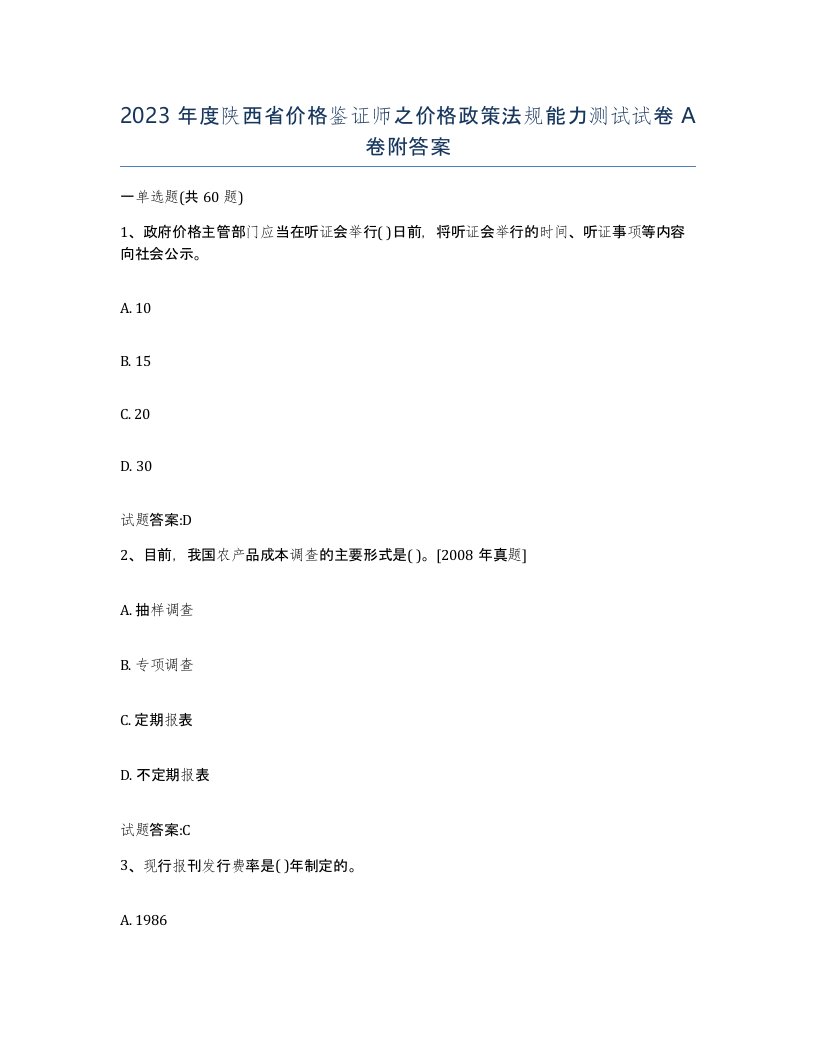 2023 年度陕西省价格鉴证师之价格政策法规能力测试试卷 A 卷附答案

一单选题(共 60 题)

1、政府价格主管部门应当在听证会举行( )日前，将听证会举行的时间、听证事项等内容向社会公示。

A. 10

B. 15

C. 20

D. 30

试题答案:D

2、目前，我国农产品成本调查的主要形式是( )。[2008 年真题]

A. 抽样调查

B. 专项调查

C. 定期报表

D. 不定期报表

试题答案:C

3、现行报刊发行费率是( )年制定的。

A. 1986